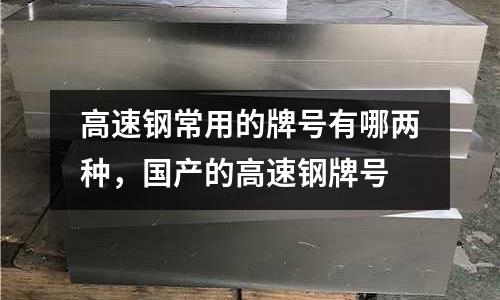 高速钢常用的牌号有哪两种，国产的高速钢牌号